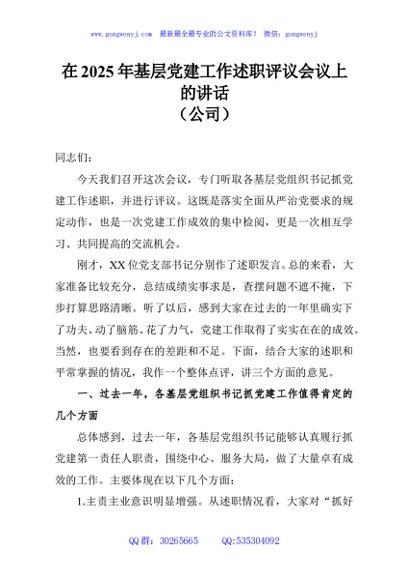 www.gongwenyj.com　最新最全最专业的公文资料库！　微信：gongwenyj

在 2025 年基层党建工作述职评议会议上的讲话
（公司）

同志们：

今天我们召开这次会议，专门听取各基层党组织书记抓党建工作述职，并进行评议。这既是落实全面从严治党要求的规定动作，也是一次党建工作成效的集中检阅，更是一次相互学习、共同提高的交流机会。

刚才，XX 位党支部书记分别作了述职发言。总的来看，大家准备比较充分，总结成绩实事求是，查摆问题不遮不掩，下步打算思路清晰。听了以后，感到大家在过去的一年里确实下了功夫、动了脑筋、花了力气，党建工作取得了实实在在的成效。当然，也要看到存在的差距和不足。下面，结合大家的述职和平常掌握的情况，我作一个整体点评，讲三个方面的意见。

一、过去一年，各基层党组织书记抓党建工作值得肯定的几个方面

总体感到，过去一年，各基层党组织书记能够认真履行抓党建第一责任人职责，围绕中心、服务大局，做了大量卓有成效的工作。主要体现在以下几个方面：

1.主责主业意识明显增强。从述职情况看，大家对“抓好

QQ 群：30265665　　QQ:535304092